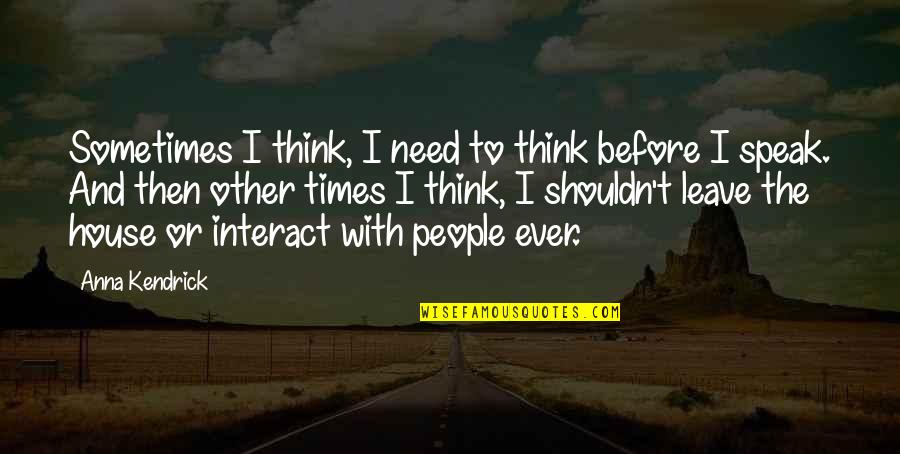 Sometimes I think, I need to think before I speak. And then other times I think, I shouldn't leave the house or interact with people ever.

Anna Kendrick

WISEFAMOUSQUOTES.COM